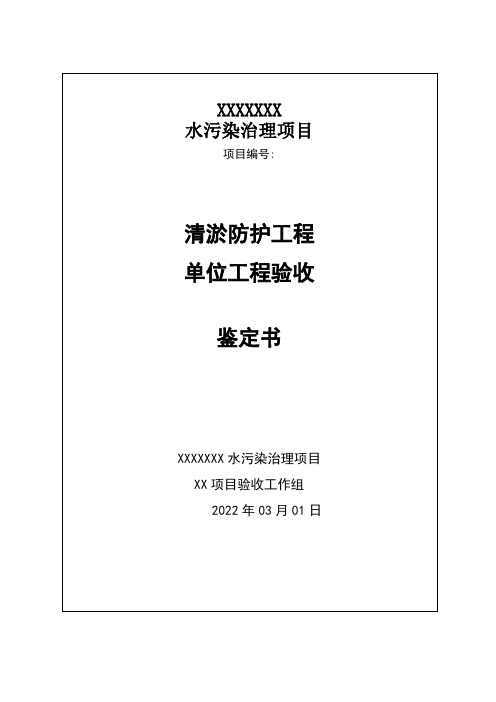 XXXXXXX
水污染治理项目
项目编号:

清淤防护工程
单位工程验收

鉴定书

XXXXXXX 水污染治理项目
XX 项目验收工作组
2022 年 03 月 01 日